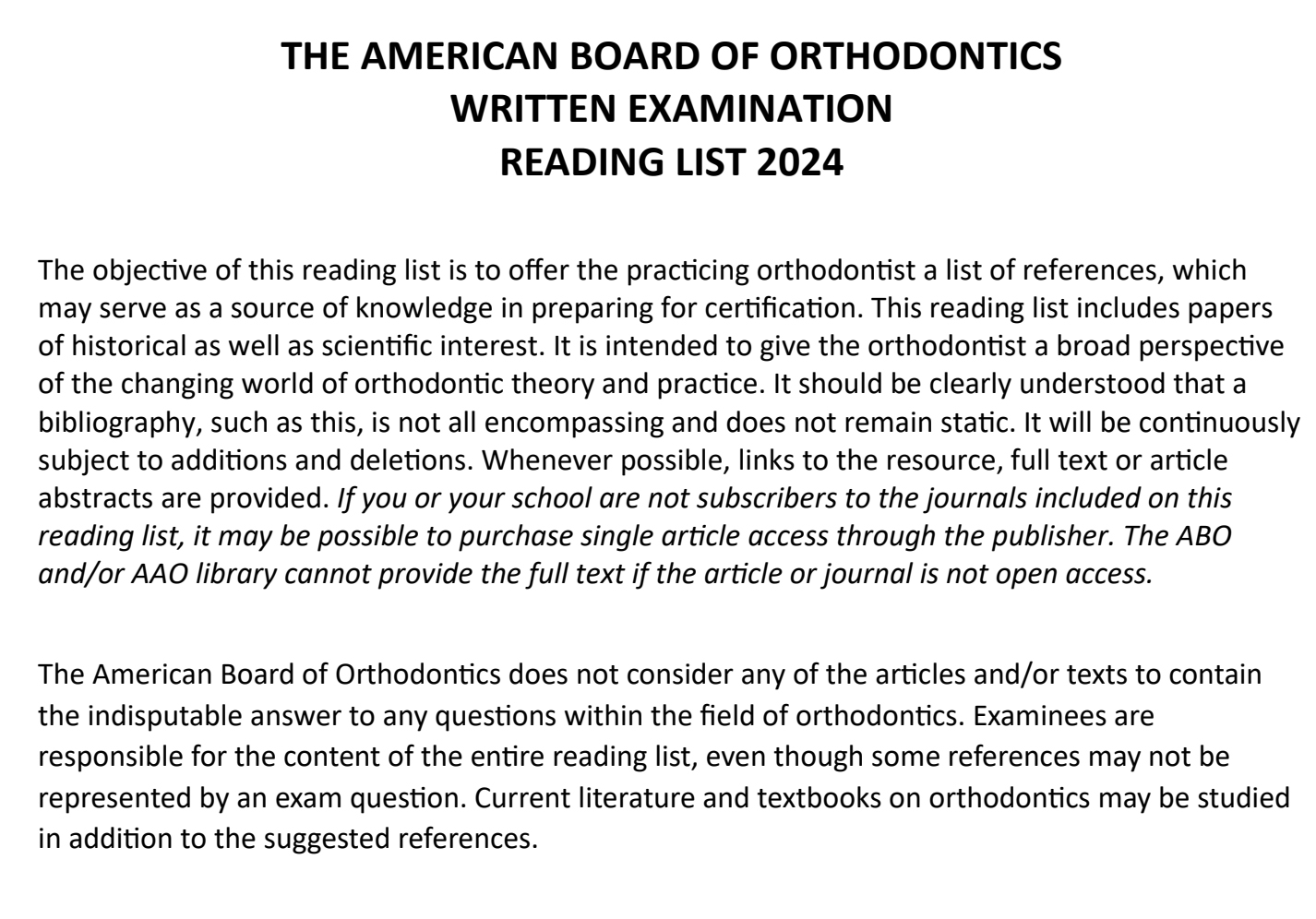 THE AMERICAN BOARD OF ORTHODONTICS
WRITTEN EXAMINATION
READING LIST 2024

The objective of this reading list is to offer the practicing orthodontist a list of references, which may serve as a source of knowledge in preparing for certification. This reading list includes papers of historical as well as scientific interest. It is intended to give the orthodontist a broad perspective of the changing world of orthodontic theory and practice. It should be clearly understood that a bibliography, such as this, is not all encompassing and does not remain static. It will be continuously subject to additions and deletions. Whenever possible, links to the resource, full text or article abstracts are provided. If you or your school are not subscribers to the journals included on this reading list, it may be possible to purchase single article access through the publisher. The ABO and/or AAO library cannot provide the full text if the article or journal is not open access.

The American Board of Orthodontics does not consider any of the articles and/or texts to contain the indisputable answer to any questions within the field of orthodontics. Examinees are responsible for the content of the entire reading list, even though some references may not be represented by an exam question. Current literature and textbooks on orthodontics may be studied in addition to the suggested references.